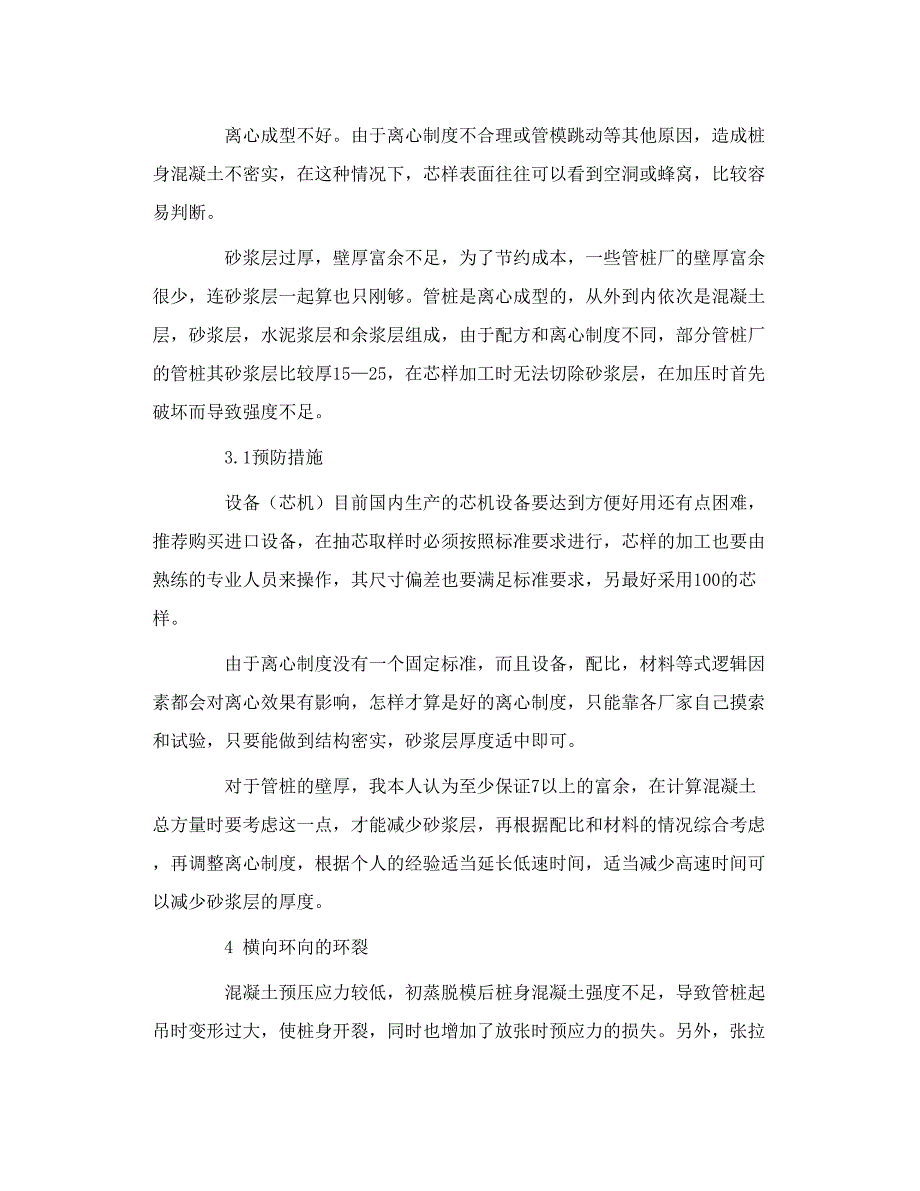 离心成型不好。由于离心制度不合理或管模跳动等其他原因，造成桩身混凝土不密实，在这种情况下，芯样表面往往可以看到空洞或蜂窝，比较容易判断。

砂浆层过厚，壁厚富余不足，为了节约成本，一些管桩厂的壁厚富余很少，连砂浆层一起算也只刚够。管桩是离心成型的，从外到内依次是混凝土层，砂浆层，水泥浆层和余浆层组成，由于配方和离心制度不同，部分管桩厂的管桩其砂浆层比较厚15—25，在芯样加工时无法切除砂浆层，在加压时首先破坏而导致强度不足。

3.1预防措施

设备（芯机）目前国内生产的芯机设备要达到方便好用还有点困难，推荐购买进口设备，在抽芯取样时必须按照标准要求进行，芯样的加工也要由熟练的专业人员来操作，其尺寸偏差也要满足标准要求，另最好采用100的芯样。

由于离心制度没有一个固定标准，而且设备，配比，材料等式逻辑因素都会对离心效果有影响，怎样才算是好的离心制度，只能靠各厂家自己摸索和试验，只要能做到结构密实，砂浆层厚度适中即可。

对于管桩的壁厚，我本人认为至少保证7以上的富余，在计算混凝土总方量时要考虑这一点，才能减少砂浆层，再根据配比和材料的情况综合考虑，再调整离心制度，根据个人的经验适当延长低速时间，适当减少高速时间可以减少砂浆层的厚度。

4 横向环向的环裂

混凝土预压应力较低，初蒸脱模后桩身混凝土强度不足，导致管桩起吊时变形过大，使桩身开裂，同时也增加了放张时预应力的损失。另外，张拉